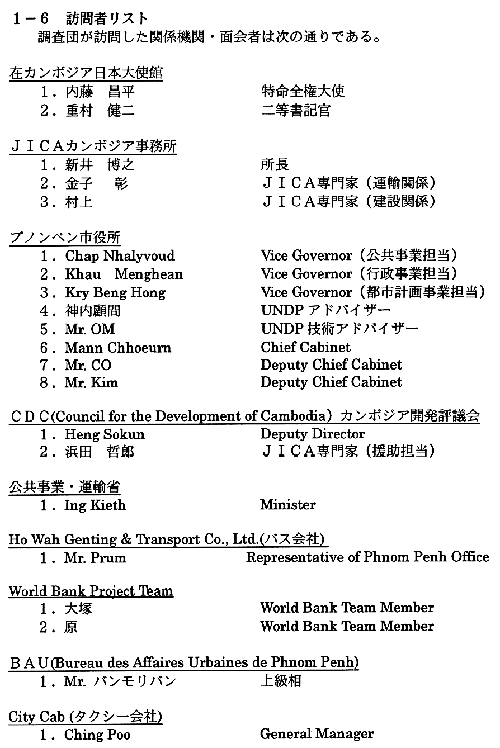 1－6　訪問者リスト
調査団が訪問した関係機関・面会者は次の通りである。

在カンボジア日本大使館
1．内藤　昌平　　特命全権大使
2．重村　健二　　二等書記官

ＪＩＣＡカンボジア事務所
1．新井　博之　　所長
2．金子　彰　　ＪＩＣＡ専門家（運輸関係）
3．村上　　ＪＩＣＡ専門家（建設関係）

プノンペン市役所
1．Chap Nhalyvoud　　Vice Governor（公共事業担当）
2．Khau Menghean　　Vice Governor（行政事業担当）
3．Kry Beng Hong　　Vice Governor（都市計画事業担当）
4．神内顧問　　UNDP アドバイザー
5．Mr. OM　　UNDP 技術アドバイザー
6．Mann Chhoeurn　　Chief Cabinet
7．Mr. CO　　Deputy Chief Cabinet
8．Mr. Kim　　Deputy Chief Cabinet

ＣＤＣ(Council for the Development of Cambodia) カンボジア開発評議会
1．Heng Sokun　　Deputy Director
2．浜田　哲郎　　ＪＩＣＡ専門家（援助担当）

公共事業・運輸省
1．Ing Kieth　　Minister

Ho Wah Genting & Transport Co., Ltd.(バス会社)
1．Mr. Prum　　Representative of Phnom Penh Office

World Bank Project Team
1．大塚　　World Bank Team Member
2．原　　World Bank Team Member

ＢＡＵ(Bureau des Affaires Urbaines de Phnom Penh)
1．Mr. バンモリバン　　上級相

City Cab (タクシー会社)
1．Ching Poo　　General Manager